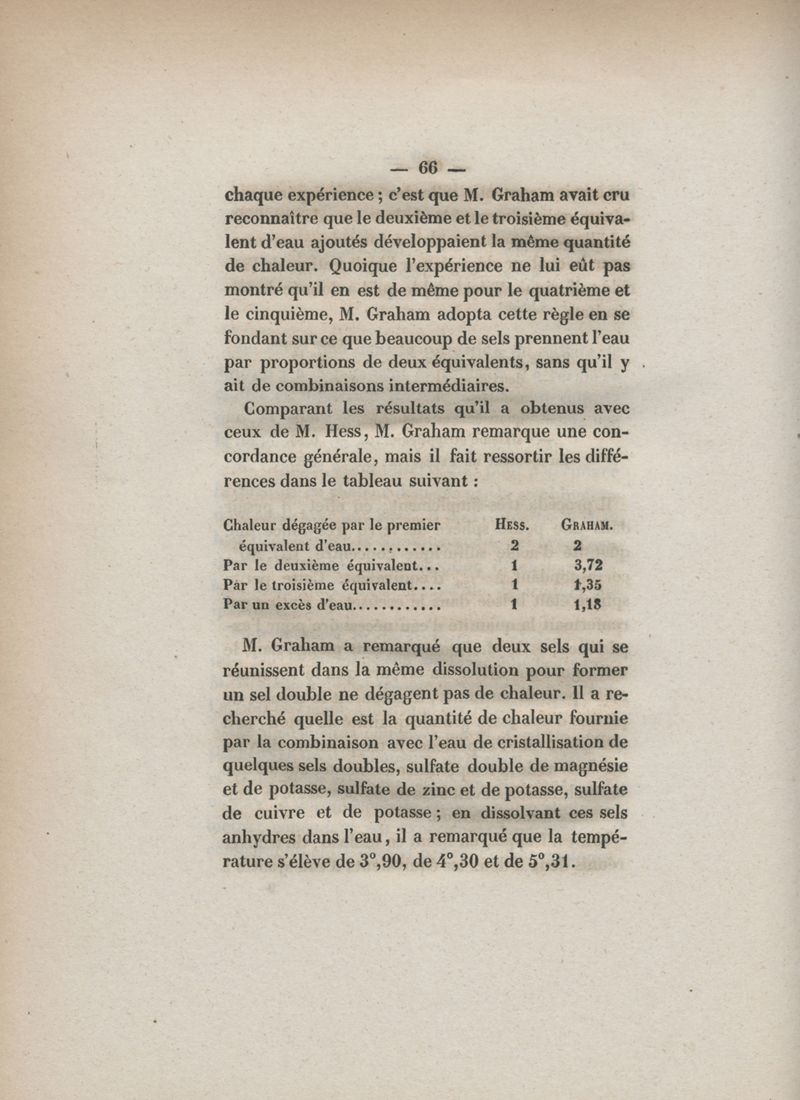 — 66 —

chaque expérience ; c'est que M. Graham avait cru reconnaître que le deuxième et le troisième équivalent d'eau ajoutés développaient la même quantité de chaleur. Quoique l'expérience ne lui eût pas montré qu'il en est de même pour le quatrième et le cinquième, M. Graham adopta cette règle en se fondant sur ce que beaucoup de sels prennent l'eau par proportions de deux équivalents, sans qu'il y ait de combinaisons intermédiaires.

Comparant les résultats qu'il a obtenus avec ceux de M. Hess, M. Graham remarque une concordance générale, mais il fait ressortir les différences dans le tableau suivant :

| | Hess. | Graham. |
|---|---|---|
| Chaleur dégagée par le premier équivalent d'eau............ | 2 | 2 |
| Par le deuxième équivalent... | 1 | 3,72 |
| Par le troisième équivalent.... | 1 | 1,35 |
| Par un excès d'eau........... | 1 | 1,18 |

M. Graham a remarqué que deux sels qui se réunissent dans la même dissolution pour former un sel double ne dégagent pas de chaleur. Il a recherché quelle est la quantité de chaleur fournie par la combinaison avec l'eau de cristallisation de quelques sels doubles, sulfate double de magnésie et de potasse, sulfate de zinc et de potasse, sulfate de cuivre et de potasse ; en dissolvant ces sels anhydres dans l'eau, il a remarqué que la température s'élève de 3°,90, de 4°,30 et de 5°,31.